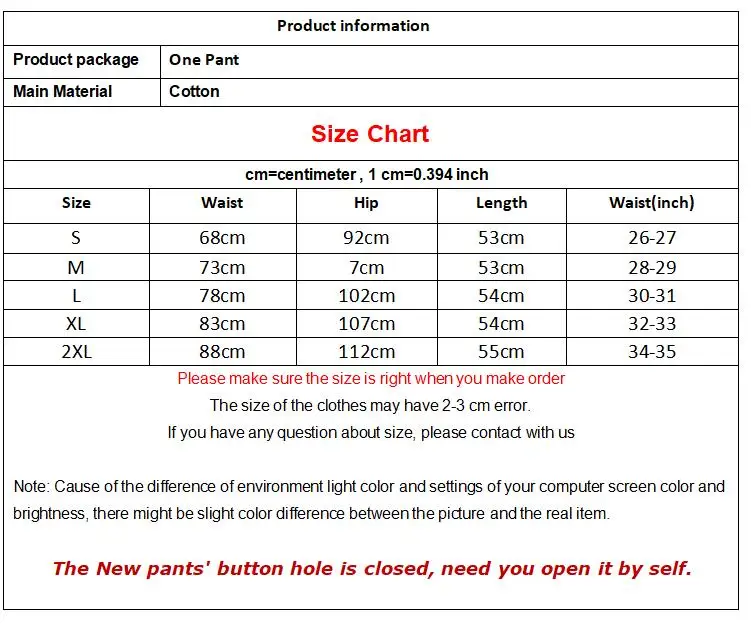 Product information

Product package
One Pant

Main Material
Cotton

Size Chart

cm=centimeter , 1 cm=0.394 inch

| Size | Waist | Hip | Length | Waist(inch) |
|---|---|---|---|---|
| S | 68cm | 92cm | 53cm | 26-27 |
| M | 73cm | 7cm | 53cm | 28-29 |
| L | 78cm | 102cm | 54cm | 30-31 |
| XL | 83cm | 107cm | 54cm | 32-33 |
| 2XL | 88cm | 112cm | 55cm | 34-35 |

Please make sure the size is right when you make order

The size of the clothes may have 2-3 cm error.

If you have any question about size, please contact with us

Note: Cause of the difference of environment light color and settings of your computer screen color and brightness, there might be slight color difference between the picture and the real item.

The New pants' button hole is closed, need you open it by self.